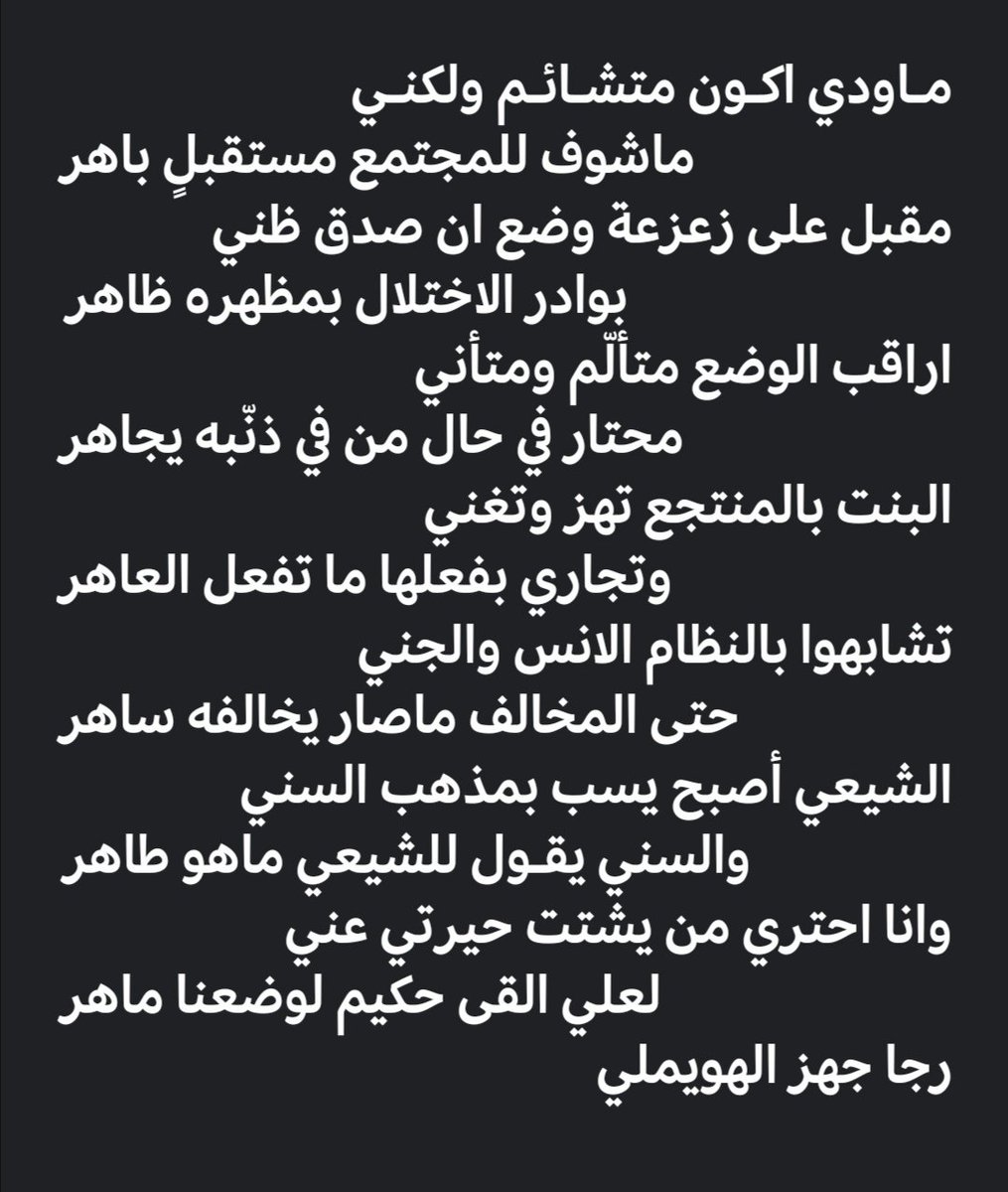 ماودي اكون متشائم ولكني
ماشوف للمجتمع مستقبلٍ باهر
مقبل على زعزعة وضع ان صدق ظني
بوادر الاختلال بمظهره ظاهر
اراقب الوضع متألّم ومتأني
محتار في حال من في ذنّبه يجاهر
البنت بالمنتجع تهز وتغني
وتجاري بفعلها ما تفعل العاهر
تشابهوا بالنظام الانس والجني
حتى المخالف ماصار يخالفه ساهر
الشيعي أصبح يسب بمذهب السني
والسني يقول للشيعي ماهو طاهر
وانا احتري من يشتت حيرتي عني
لعلي القى حكيم لوضعنا ماهر
رجا جهز الهويملي